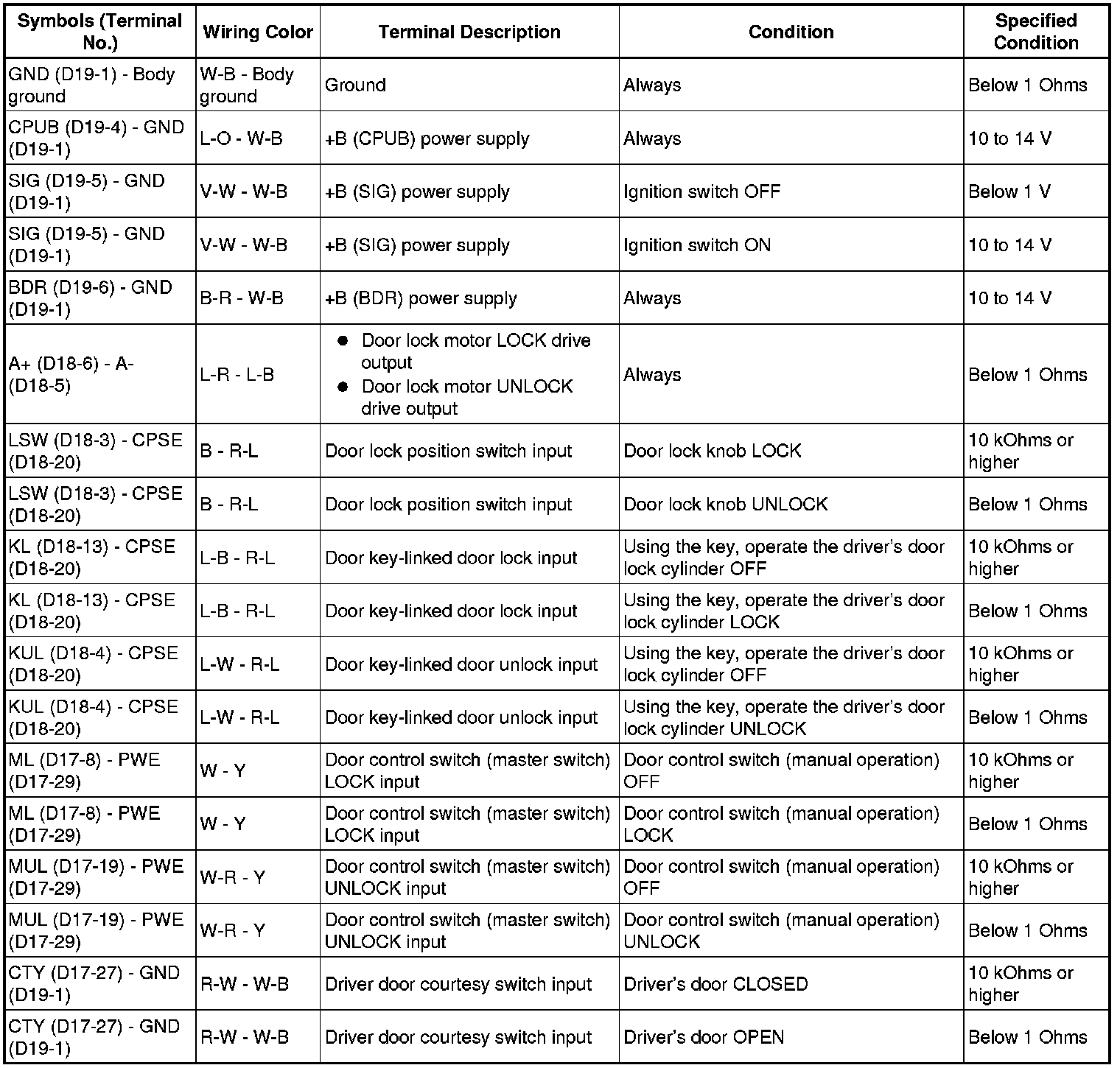 | Symbols (Terminal No.) | Wiring Color | Terminal Description | Condition | Specified Condition |
|---|---|---|---|---|
| GND (D19-1) - Body ground | W-B - Body ground | Ground | Always | Below 1 Ohms |
| CPUB (D19-4) - GND (D19-1) | L-O - W-B | +B (CPUB) power supply | Always | 10 to 14 V |
| SIG (D19-5) - GND (D19-1) | V-W - W-B | +B (SIG) power supply | Ignition switch OFF | Below 1 V |
| SIG (D19-5) - GND (D19-1) | V-W - W-B | +B (SIG) power supply | Ignition switch ON | 10 to 14 V |
| BDR (D19-6) - GND (D19-1) | B-R - W-B | +B (BDR) power supply | Always | 10 to 14 V |
| A+ (D18-6) - A- (D18-5) | L-R - L-B | ● Door lock motor LOCK drive output ● Door lock motor UNLOCK drive output | Always | Below 1 Ohms |
| LSW (D18-3) - CPSE (D18-20) | B - R-L | Door lock position switch input | Door lock knob LOCK | 10 kOhms or higher |
| LSW (D18-3) - CPSE (D18-20) | B - R-L | Door lock position switch input | Door lock knob UNLOCK | Below 1 Ohms |
| KL (D18-13) - CPSE (D18-20) | L-B - R-L | Door key-linked door lock input | Using the key, operate the driver's door lock cylinder OFF | 10 kOhms or higher |
| KL (D18-13) - CPSE (D18-20) | L-B - R-L | Door key-linked door lock input | Using the key, operate the driver's door lock cylinder LOCK | Below 1 Ohms |
| KUL (D18-4) - CPSE (D18-20) | L-W - R-L | Door key-linked door unlock input | Using the key, operate the driver's door lock cylinder OFF | 10 kOhms or higher |
| KUL (D18-4) - CPSE (D18-20) | L-W - R-L | Door key-linked door unlock input | Using the key, operate the driver's door lock cylinder UNLOCK | Below 1 Ohms |
| ML (D17-8) - PWE (D17-29) | W - Y | Door control switch (master switch) LOCK input | Door control switch (manual operation) OFF | 10 kOhms or higher |
| ML (D17-8) - PWE (D17-29) | W - Y | Door control switch (master switch) LOCK input | Door control switch (manual operation) LOCK | Below 1 Ohms |
| MUL (D17-19) - PWE (D17-29) | W-R - Y | Door control switch (master switch) UNLOCK input | Door control switch (manual operation) OFF | 10 kOhms or higher |
| MUL (D17-19) - PWE (D17-29) | W-R - Y | Door control switch (master switch) UNLOCK input | Door control switch (manual operation) UNLOCK | Below 1 Ohms |
| CTY (D17-27) - GND (D19-1) | R-W - W-B | Driver door courtesy switch input | Driver's door CLOSED | 10 kOhms or higher |
| CTY (D17-27) - GND (D19-1) | R-W - W-B | Driver door courtesy switch input | Driver's door OPEN | Below 1 Ohms |